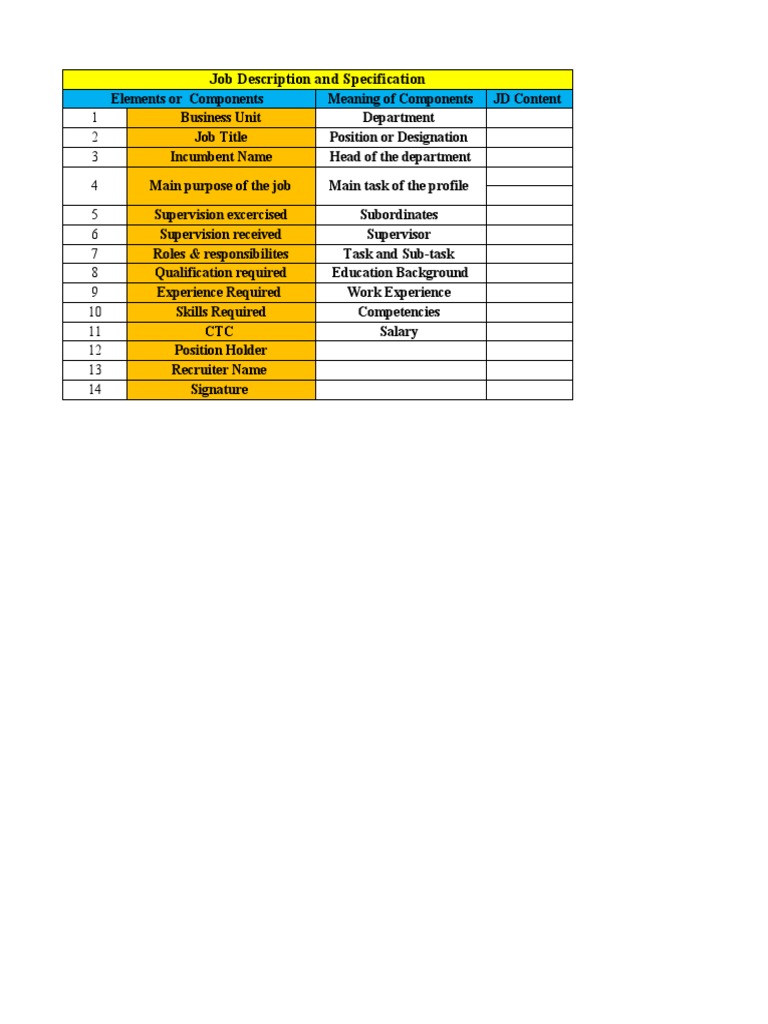 Job Description and Specification

| Elements or Components | | Meaning of Components | JD Content |
|---|---|---|---|
| 1 | Business Unit | Department | |
| 2 | Job Title | Position or Designation | |
| 3 | Incumbent Name | Head of the department | |
| 4 | Main purpose of the job | Main task of the profile | |
| 5 | Supervision excercised | Subordinates | |
| 6 | Supervision received | Supervisor | |
| 7 | Roles & responsibilites | Task and Sub-task | |
| 8 | Qualification required | Education Background | |
| 9 | Experience Required | Work Experience | |
| 10 | Skills Required | Competencies | |
| 11 | CTC | Salary | |
| 12 | Position Holder | | |
| 13 | Recruiter Name | | |
| 14 | Signature | | |